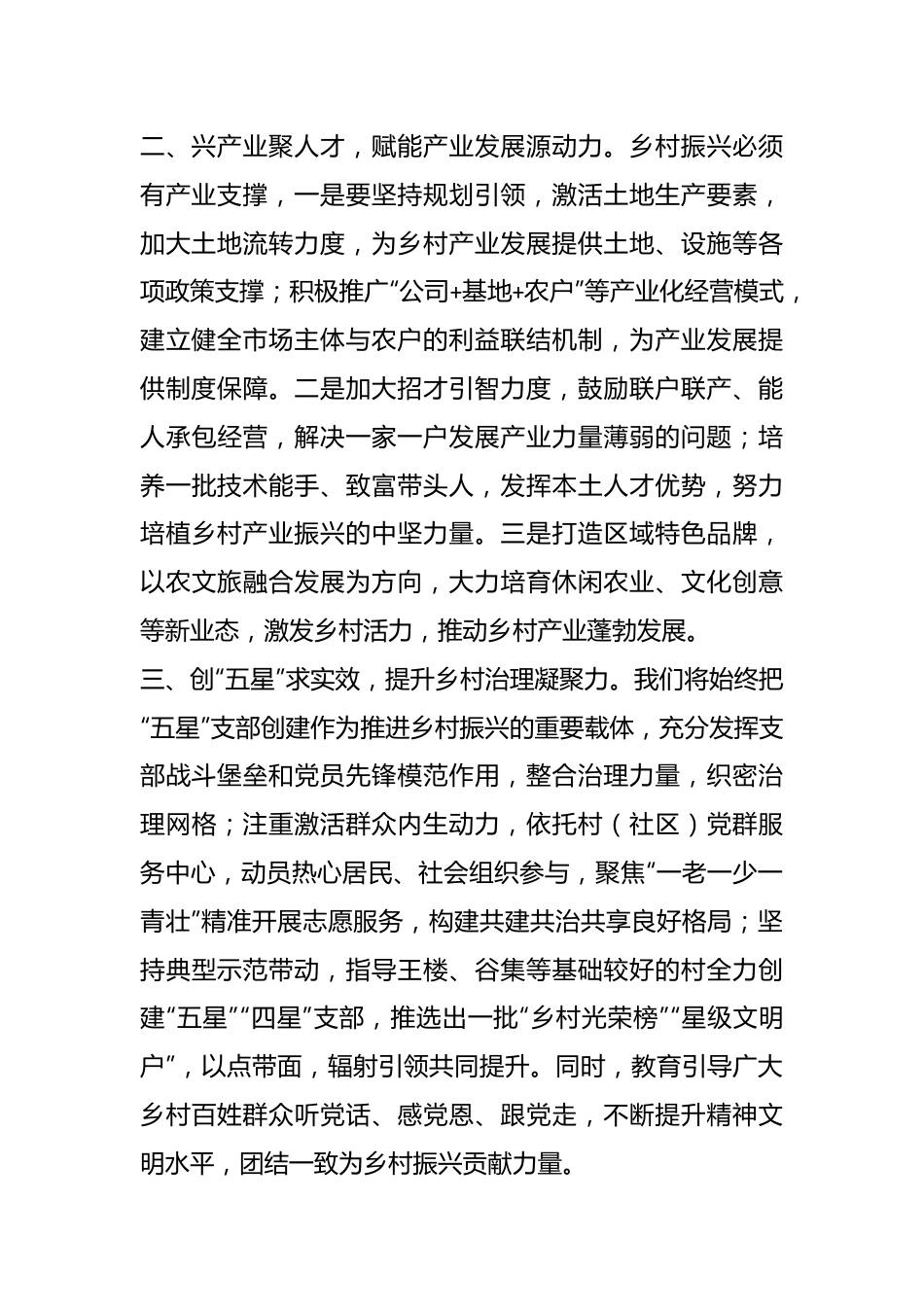 二、兴产业聚人才，赋能产业发展源动力。乡村振兴必须有产业支撑，一是要坚持规划引领，激活土地生产要素，加大土地流转力度，为乡村产业发展提供土地、设施等各项政策支撑；积极推广“公司+基地+农户”等产业化经营模式，建立健全市场主体与农户的利益联结机制，为产业发展提供制度保障。二是加大招才引智力度，鼓励联户联产、能人承包经营，解决一家一户发展产业力量薄弱的问题；培养一批技术能手、致富带头人，发挥本土人才优势，努力培植乡村产业振兴的中坚力量。三是打造区域特色品牌，以农文旅融合发展为方向，大力培育休闲农业、文化创意等新业态，激发乡村活力，推动乡村产业蓬勃发展。

三、创“五星”求实效，提升乡村治理凝聚力。我们将始终把“五星”支部创建作为推进乡村振兴的重要载体，充分发挥支部战斗堡垒和党员先锋模范作用，整合治理力量，织密治理网格；注重激活群众内生动力，依托村（社区）党群服务中心，动员热心居民、社会组织参与，聚焦“一老一少一青壮”精准开展志愿服务，构建共建共治共享良好格局；坚持典型示范带动，指导王楼、谷集等基础较好的村全力创建“五星”“四星”支部，推选出一批“乡村光荣榜”“星级文明户”，以点带面，辐射引领共同提升。同时，教育引导广大乡村百姓群众听党话、感党恩、跟党走，不断提升精神文明水平，团结一致为乡村振兴贡献力量。